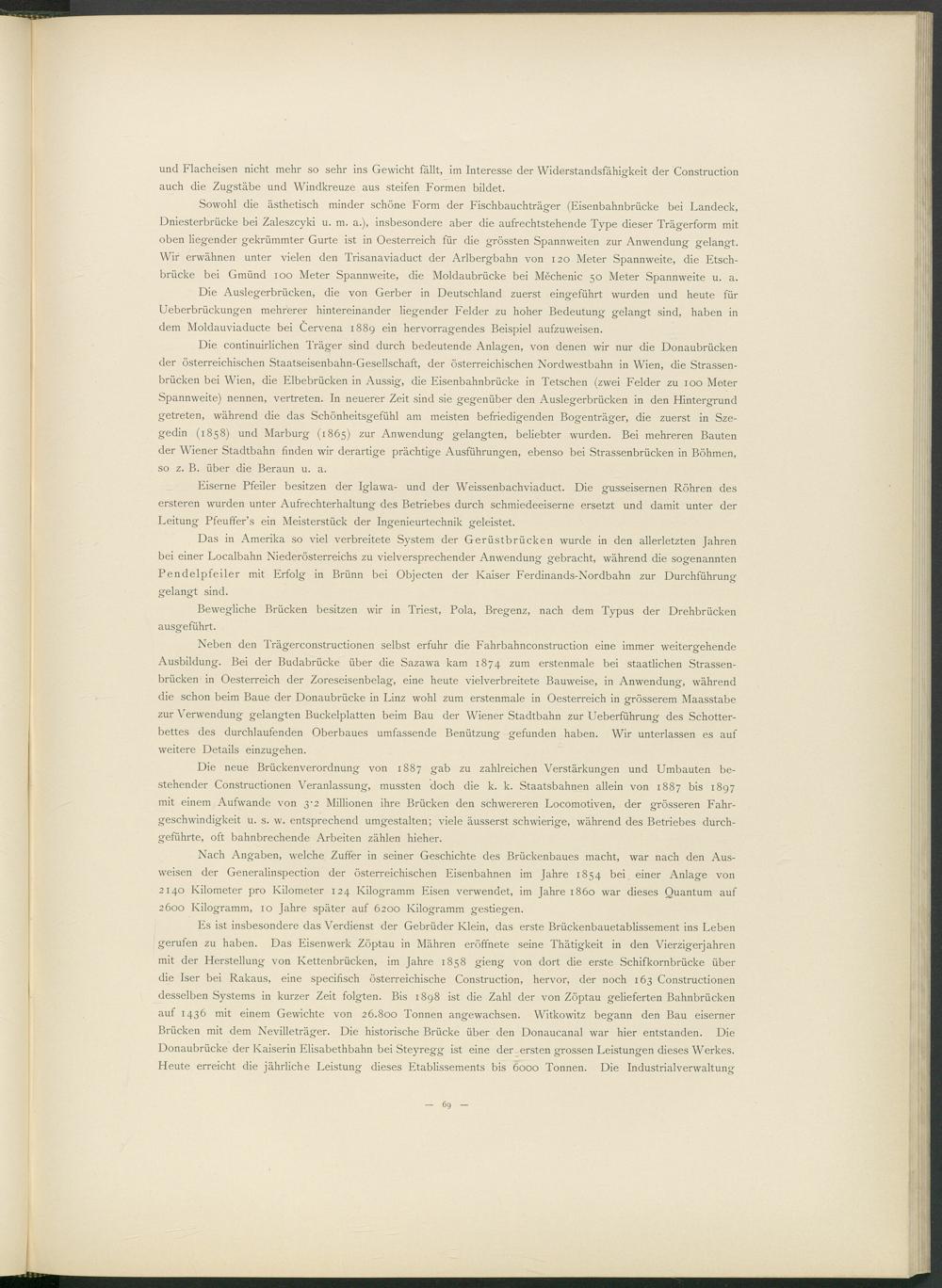 und Flacheisen nicht mehr so sehr ins Gewicht fällt, im Interesse der Widerstandsfähigkeit der Construction auch die Zugstäbe und Windkreuze aus steifen Formen bildet.

Sowohl die ästhetisch minder schöne Form der Fischbauchträger (Eisenbahnbrücke bei Landeck, Dniesterbrücke bei Zaleszcyki u. m. a.), insbesondere aber die aufrechtstehende Type dieser Trägerform mit oben liegender gekrümmter Gurte ist in Oesterreich für die grössten Spannweiten zur Anwendung gelangt. Wir erwähnen unter vielen den Trisanaviaduct der Arlbergbahn von 120 Meter Spannweite, die Etschbrücke bei Gmünd 100 Meter Spannweite, die Moldaubrücke bei Měchenic 50 Meter Spannweite u. a.

Die Auslegerbrücken, die von Gerber in Deutschland zuerst eingeführt wurden und heute für Ueberbrückungen mehrerer hintereinander liegender Felder zu hoher Bedeutung gelangt sind, haben in dem Moldauviaducte bei Červena 1889 ein hervorragendes Beispiel aufzuweisen.

Die continuirlichen Träger sind durch bedeutende Anlagen, von denen wir nur die Donaubrücken der österreichischen Staatseisenbahn-Gesellschaft, der österreichischen Nordwestbahn in Wien, die Strassenbrücken bei Wien, die Elbebrücken in Aussig, die Eisenbahnbrücke in Tetschen (zwei Felder zu 100 Meter Spannweite) nennen, vertreten. In neuerer Zeit sind sie gegenüber den Auslegerbrücken in den Hintergrund getreten, während die das Schönheitsgefühl am meisten befriedigenden Bogenträger, die zuerst in Szegedin (1858) und Marburg (1865) zur Anwendung gelangten, beliebter wurden. Bei mehreren Bauten der Wiener Stadtbahn finden wir derartige prächtige Ausführungen, ebenso bei Strassenbrücken in Böhmen, so z. B. über die Beraun u. a.

Eiserne Pfeiler besitzen der Iglawa- und der Weissenbachviaduct. Die gusseisernen Röhren des ersteren wurden unter Aufrechterhaltung des Betriebes durch schmiedeeiserne ersetzt und damit unter der Leitung Pfeuffer's ein Meisterstück der Ingenieurtechnik geleistet.

Das in Amerika so viel verbreitete System der Gerüstbrücken wurde in den allerletzten Jahren bei einer Localbahn Niederösterreichs zu vielversprechender Anwendung gebracht, während die sogenannten Pendelpfeiler mit Erfolg in Brünn bei Objecten der Kaiser Ferdinands-Nordbahn zur Durchführung gelangt sind.

Bewegliche Brücken besitzen wir in Triest, Pola, Bregenz, nach dem Typus der Drehbrücken ausgeführt.

Neben den Trägerconstructionen selbst erfuhr die Fahrbahnconstruction eine immer weitergehende Ausbildung. Bei der Budabrücke über die Sazawa kam 1874 zum erstenmale bei staatlichen Strassenbrücken in Oesterreich der Zoreseisenbelag, eine heute vielverbreitete Bauweise, in Anwendung, während die schon beim Baue der Donaubrücke in Linz wohl zum erstenmale in Oesterreich in grösserem Maasstabe zur Verwendung gelangten Buckelplatten beim Bau der Wiener Stadtbahn zur Ueberführung des Schotterbettes des durchlaufenden Oberbaues umfassende Benützung gefunden haben. Wir unterlassen es auf weitere Details einzugehen.

Die neue Brückenverordnung von 1887 gab zu zahlreichen Verstärkungen und Umbauten bestehender Constructionen Veranlassung, mussten doch die k. k. Staatsbahnen allein von 1887 bis 1897 mit einem Aufwande von 3·2 Millionen ihre Brücken den schwereren Locomotiven, der grösseren Fahrgeschwindigkeit u. s. w. entsprechend umgestalten; viele äusserst schwierige, während des Betriebes durchgeführte, oft bahnbrechende Arbeiten zählen hieher.

Nach Angaben, welche Zuffer in seiner Geschichte des Brückenbaues macht, war nach den Ausweisen der Generalinspection der österreichischen Eisenbahnen im Jahre 1854 bei einer Anlage von 2140 Kilometer pro Kilometer 124 Kilogramm Eisen verwendet, im Jahre 1860 war dieses Quantum auf 2600 Kilogramm, 10 Jahre später auf 6200 Kilogramm gestiegen.

Es ist insbesondere das Verdienst der Gebrüder Klein, das erste Brückenbauetablissement ins Leben gerufen zu haben. Das Eisenwerk Zöptau in Mähren eröffnete seine Thätigkeit in den Vierzigerjahren mit der Herstellung von Kettenbrücken, im Jahre 1858 gieng von dort die erste Schifkornbrücke über die Iser bei Rakaus, eine specifisch österreichische Construction, hervor, der noch 163 Constructionen desselben Systems in kurzer Zeit folgten. Bis 1898 ist die Zahl der von Zöptau gelieferten Bahnbrücken auf 1436 mit einem Gewichte von 26.800 Tonnen angewachsen. Witkowitz begann den Bau eiserner Brücken mit dem Nevilleträger. Die historische Brücke über den Donaucanal war hier entstanden. Die Donaubrücke der Kaiserin Elisabethbahn bei Steyregg ist eine der ersten grossen Leistungen dieses Werkes. Heute erreicht die jährliche Leistung dieses Etablissements bis 6000 Tonnen. Die Industrialverwaltung

— 69 —